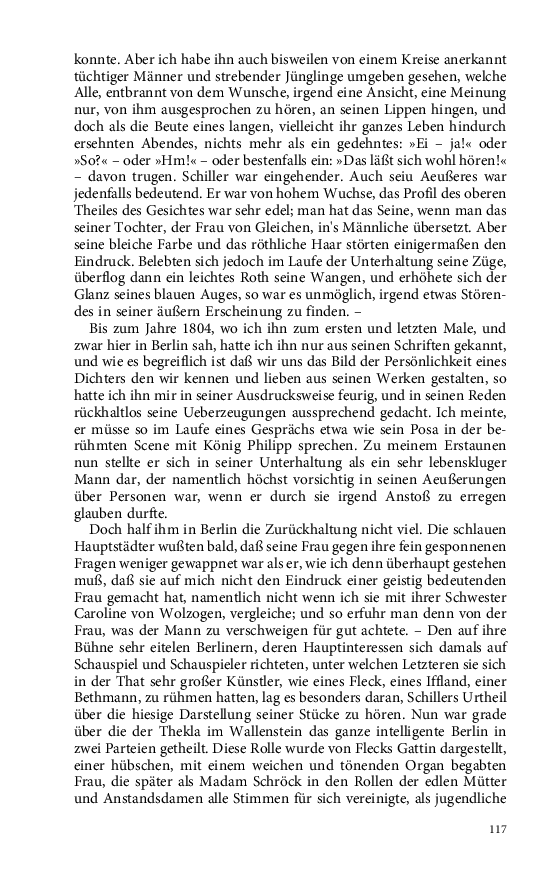 konnte. Aber ich habe ihn auch bisweilen von einem Kreise anerkannt tüchtiger Männer und strebender Jünglinge umgeben gesehen, welche Alle, entbrannt von dem Wunsche, irgend eine Ansicht, eine Meinung nur, von ihm ausgesprochen zu hören, an seinen Lippen hingen, und doch als die Beute eines langen, vielleicht ihr ganzes Leben hindurch ersehnten Abendes, nichts mehr als ein gedehntes: »Ei – ja!« oder »So?« – oder »Hm!« – oder bestenfalls ein: »Das läßt sich wohl hören!« – davon trugen. Schiller war eingehender. Auch seiu Aeußeres war jedenfalls bedeutend. Er war von hohem Wuchse, das Profil des oberen Theiles des Gesichtes war sehr edel; man hat das Seine, wenn man das seiner Tochter, der Frau von Gleichen, in's Männliche übersetzt. Aber seine bleiche Farbe und das röthliche Haar störten einigermaßen den Eindruck. Belebten sich jedoch im Laufe der Unterhaltung seine Züge, überflog dann ein leichtes Roth seine Wangen, und erhöhete sich der Glanz seines blauen Auges, so war es unmöglich, irgend etwas Störendes in seiner äußern Erscheinung zu finden. –

Bis zum Jahre 1804, wo ich ihn zum ersten und letzten Male, und zwar hier in Berlin sah, hatte ich ihn nur aus seinen Schriften gekannt, und wie es begreiflich ist daß wir uns das Bild der Persönlichkeit eines Dichters den wir kennen und lieben aus seinen Werken gestalten, so hatte ich ihn mir in seiner Ausdrucksweise feurig, und in seinen Reden rückhaltlos seine Ueberzeugungen aussprechend gedacht. Ich meinte, er müsse so im Laufe eines Gesprächs etwa wie sein Posa in der berühmten Scene mit König Philipp sprechen. Zu meinem Erstaunen nun stellte er sich in seiner Unterhaltung als ein sehr lebenskluger Mann dar, der namentlich höchst vorsichtig in seinen Aeußerungen über Personen war, wenn er durch sie irgend Anstoß zu erregen glauben durfte.

Doch half ihm in Berlin die Zurückhaltung nicht viel. Die schlauen Hauptstädter wußten bald, daß seine Frau gegen ihre fein gesponnenen Fragen weniger gewappnet war als er, wie ich denn überhaupt gestehen muß, daß sie auf mich nicht den Eindruck einer geistig bedeutenden Frau gemacht hat, namentlich nicht wenn ich sie mit ihrer Schwester Caroline von Wolzogen, vergleiche; und so erfuhr man denn von der Frau, was der Mann zu verschweigen für gut achtete. – Den auf ihre Bühne sehr eitelen Berlinern, deren Hauptinteressen sich damals auf Schauspiel und Schauspieler richteten, unter welchen Letzteren sie sich in der That sehr großer Künstler, wie eines Fleck, eines Iffland, einer Bethmann, zu rühmen hatten, lag es besonders daran, Schillers Urtheil über die hiesige Darstellung seiner Stücke zu hören. Nun war grade über die der Thekla im Wallenstein das ganze intelligente Berlin in zwei Parteien getheilt. Diese Rolle wurde von Flecks Gattin dargestellt, einer hübschen, mit einem weichen und tönenden Organ begabten Frau, die später als Madam Schröck in den Rollen der edlen Mütter und Anstandsdamen alle Stimmen für sich vereinigte, als jugendliche

117